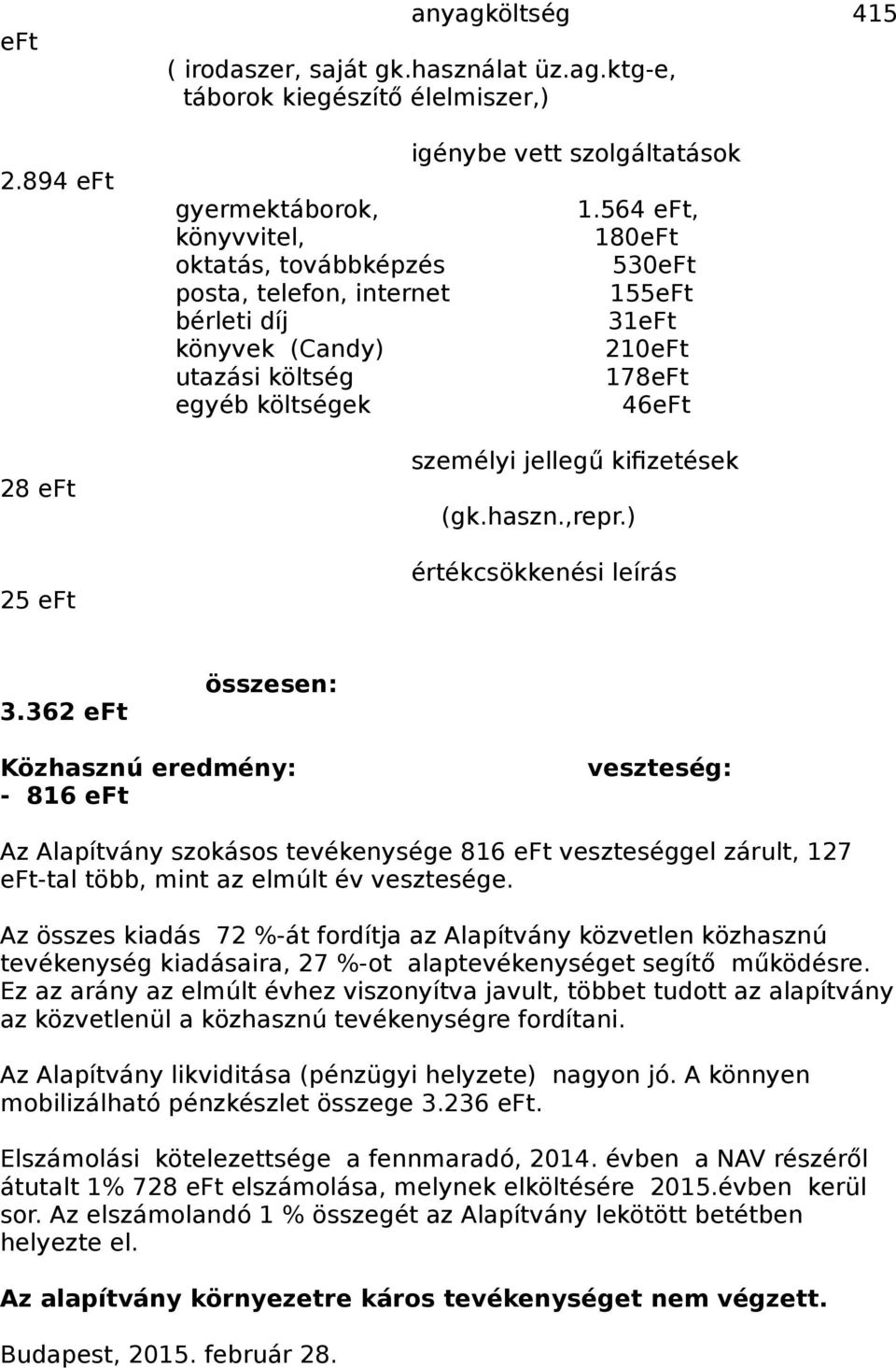 anyagköltség 415 eFt
( irodaszer, saját gk.használat üz.ag.ktg-e, táborok kiegészítő élelmiszer,)

igénybe vett szolgáltatások
2.894 eFt

gyermektáborok, 1.564 eFt,
könyvvitel, 180eFt
oktatás, továbbképzés 530eFt
posta, telefon, internet 155eFt
bérleti díj 31eFt
könyvek (Candy) 210eFt
utazási költség 178eFt
egyéb költségek 46eFt

személyi jellegű kifizetések
28 eFt
(gk.haszn.,repr.)

értékcsökkenési leírás
25 eFt

összesen:
3.362 eFt

Közhasznú eredmény: veszteség:
- 816 eFt

Az Alapítvány szokásos tevékenysége 816 eFt veszteséggel zárult, 127 eFt-tal több, mint az elmúlt év vesztesége.

Az összes kiadás 72 %-át fordítja az Alapítvány közvetlen közhasznú tevékenység kiadásaira, 27 %-ot alaptevékenységet segítő működésre. Ez az arány az elmúlt évhez viszonyítva javult, többet tudott az alapítvány az közvetlenül a közhasznú tevékenységre fordítani.

Az Alapítvány likviditása (pénzügyi helyzete) nagyon jó. A könnyen mobilizálható pénzkészlet összege 3.236 eFt.

Elszámolási kötelezettsége a fennmaradó, 2014. évben a NAV részéről átutalt 1% 728 eFt elszámolása, melynek elköltésére 2015.évben kerül sor. Az elszámolandó 1 % összegét az Alapítvány lekötött betétben helyezte el.

Az alapítvány környezetre káros tevékenységet nem végzett.

Budapest, 2015. február 28.